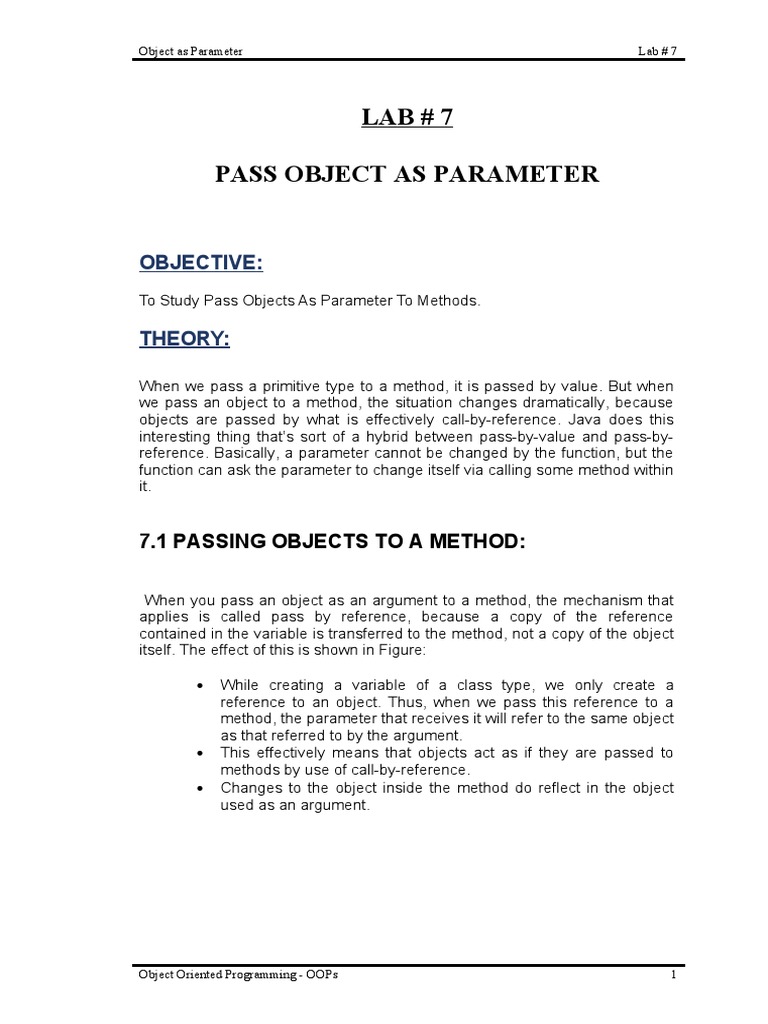 Object as Parameter Lab # 7

LAB # 7

PASS OBJECT AS PARAMETER

OBJECTIVE:

To Study Pass Objects As Parameter To Methods.

THEORY:

When we pass a primitive type to a method, it is passed by value. But when we pass an object to a method, the situation changes dramatically, because objects are passed by what is effectively call-by-reference. Java does this interesting thing that's sort of a hybrid between pass-by-value and pass-by-reference. Basically, a parameter cannot be changed by the function, but the function can ask the parameter to change itself via calling some method within it.

7.1 PASSING OBJECTS TO A METHOD:

When you pass an object as an argument to a method, the mechanism that applies is called pass by reference, because a copy of the reference contained in the variable is transferred to the method, not a copy of the object itself. The effect of this is shown in Figure:

• While creating a variable of a class type, we only create a reference to an object. Thus, when we pass this reference to a method, the parameter that receives it will refer to the same object as that referred to by the argument.
• This effectively means that objects act as if they are passed to methods by use of call-by-reference.
• Changes to the object inside the method do reflect in the object used as an argument.

Object Oriented Programming - OOPs 1